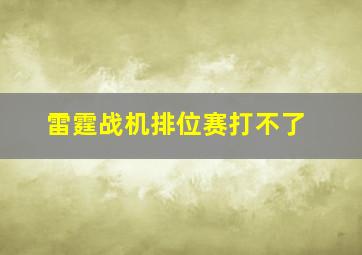 雷霆战机排位赛打不了